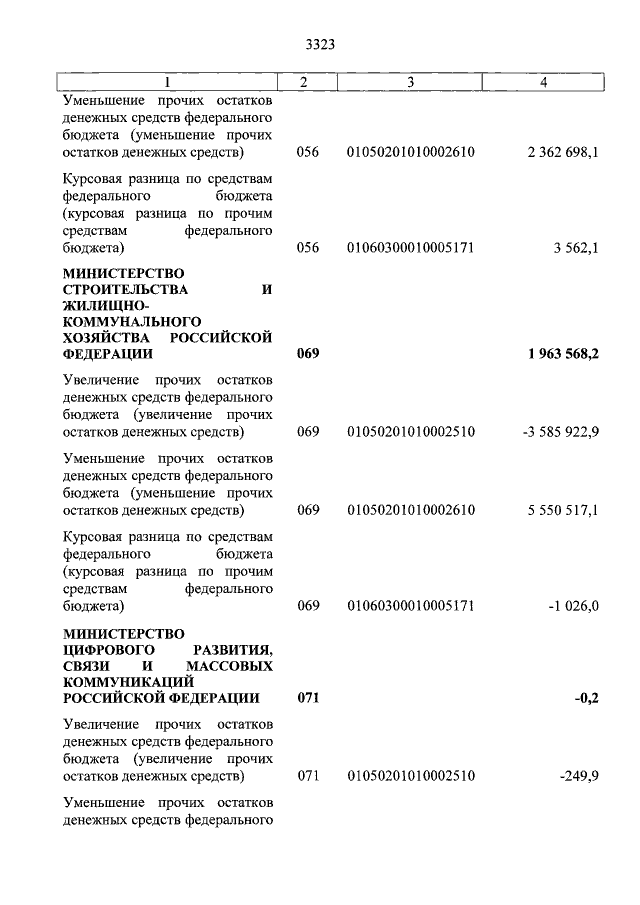 3323

| 1 | 2 | 3 | 4 |
|---|---|---|---|
| Уменьшение прочих остатков денежных средств федерального бюджета (уменьшение прочих остатков денежных средств) | 056 | 01050201010002610 | 2 362 698,1 |
| Курсовая разница по средствам федерального бюджета (курсовая разница по прочим средствам федерального бюджета) | 056 | 01060300010005171 | 3 562,1 |
| **МИНИСТЕРСТВО СТРОИТЕЛЬСТВА И ЖИЛИЩНО-КОММУНАЛЬНОГО ХОЗЯЙСТВА РОССИЙСКОЙ ФЕДЕРАЦИИ** | **069** | | **1 963 568,2** |
| Увеличение прочих остатков денежных средств федерального бюджета (увеличение прочих остатков денежных средств) | 069 | 01050201010002510 | -3 585 922,9 |
| Уменьшение прочих остатков денежных средств федерального бюджета (уменьшение прочих остатков денежных средств) | 069 | 01050201010002610 | 5 550 517,1 |
| Курсовая разница по средствам федерального бюджета (курсовая разница по прочим средствам федерального бюджета) | 069 | 01060300010005171 | -1 026,0 |
| **МИНИСТЕРСТВО ЦИФРОВОГО РАЗВИТИЯ, СВЯЗИ И МАССОВЫХ КОММУНИКАЦИЙ РОССИЙСКОЙ ФЕДЕРАЦИИ** | **071** | | **-0,2** |
| Увеличение прочих остатков денежных средств федерального бюджета (увеличение прочих остатков денежных средств) | 071 | 01050201010002510 | -249,9 |
| Уменьшение прочих остатков денежных средств федерального | | | |